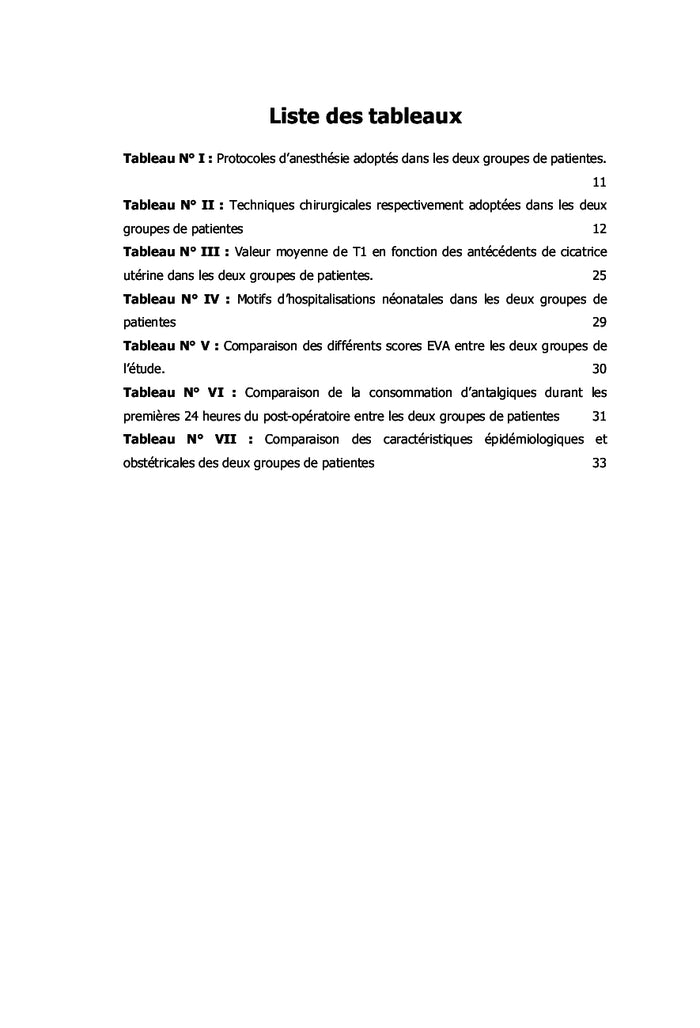 Liste des tableaux

Tableau N° I : Protocoles d'anesthésie adoptés dans les deux groupes de patientes. 11

Tableau N° II : Techniques chirurgicales respectivement adoptées dans les deux groupes de patientes 12

Tableau N° III : Valeur moyenne de T1 en fonction des antécédents de cicatrice utérine dans les deux groupes de patientes. 25

Tableau N° IV : Motifs d'hospitalisations néonatales dans les deux groupes de patientes 29

Tableau N° V : Comparaison des différents scores EVA entre les deux groupes de l'étude. 30

Tableau N° VI : Comparaison de la consommation d'antalgiques durant les premières 24 heures du post-opératoire entre les deux groupes de patientes 31

Tableau N° VII : Comparaison des caractéristiques épidémiologiques et obstétricales des deux groupes de patientes 33